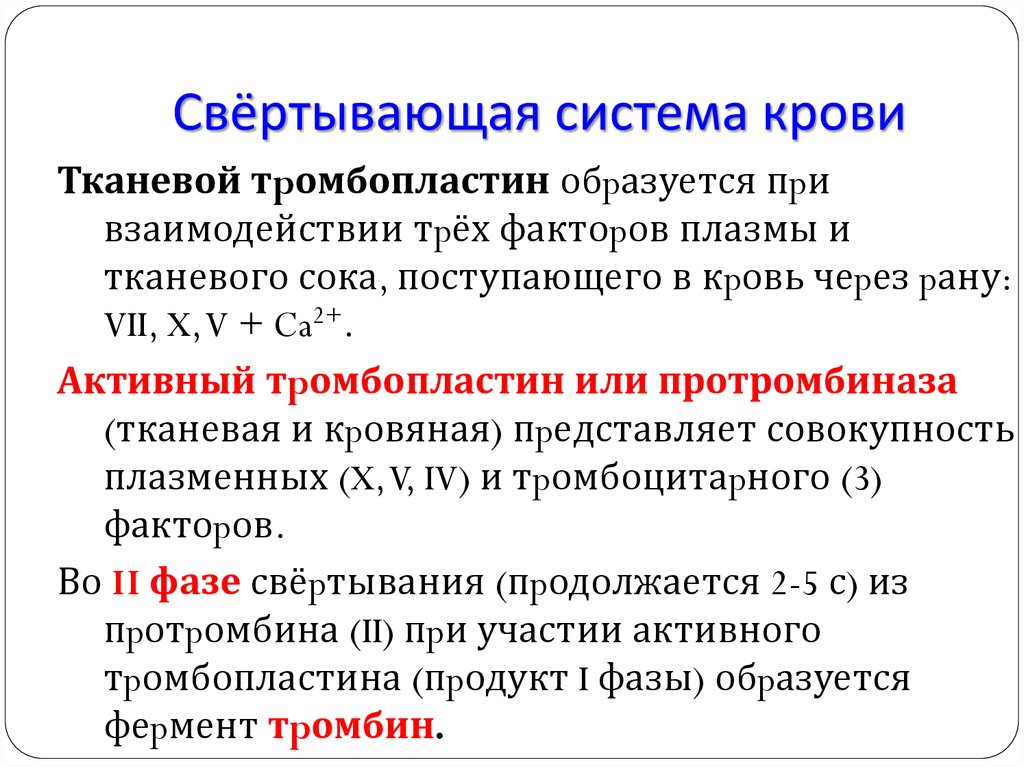 Свёртывающая система крови

Тканевой тромбопластин образуется при взаимодействии трёх факторов плазмы и тканевого сока, поступающего в кровь через рану: VII, X, V + $Ca^{2+}$.

Активный тромбопластин или протромбиназа (тканевая и кровяная) представляет совокупность плазменных (X, V, IV) и тромбоцитарного (3) факторов.

Во II фазе свёртывания (продолжается 2-5 с) из протромбина (II) при участии активного тромбопластина (продукт I фазы) образуется фермент тромбин.